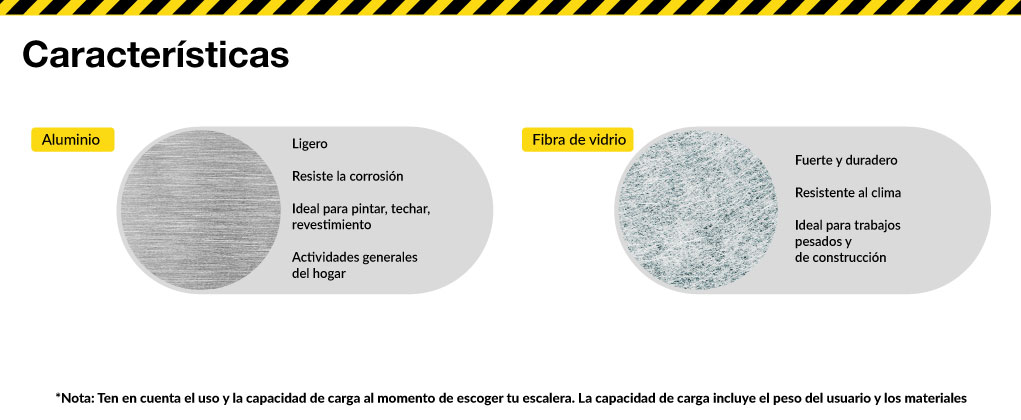 Características

Aluminio

Ligero

Resiste la corrosión

Ideal para pintar, techar, revestimiento

Actividades generales del hogar

Fibra de vidrio

Fuerte y duradero

Resistente al clima

Ideal para trabajos pesados y de construcción

*Nota: Ten en cuenta el uso y la capacidad de carga al momento de escoger tu escalera. La capacidad de carga incluye el peso del usuario y los materiales